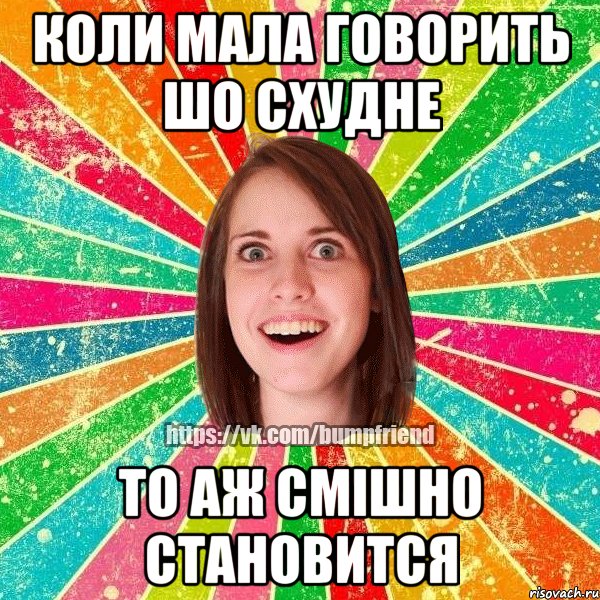 КОЛИ МАЛА ГОВОРИТЬ ШО СХУДНЕ

https://vk.com/bumpfriend

ТО АЖ СМІШНО СТАНОВИТСЯ

risovach.ru